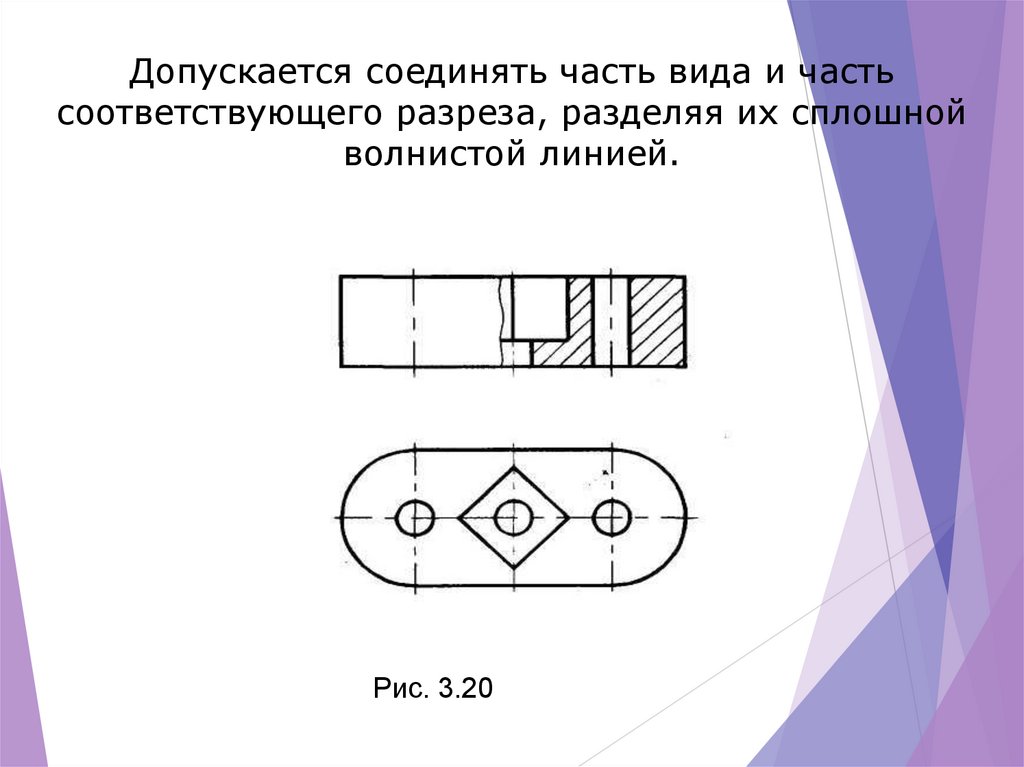 Допускается соединять часть вида и часть соответствующего разреза, разделяя их сплошной волнистой линией.

Рис. 3.20